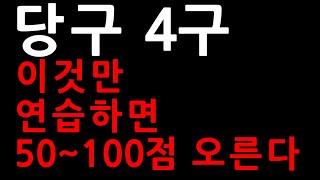 당구 4구
이것만
연습하면
50~100점 오른다